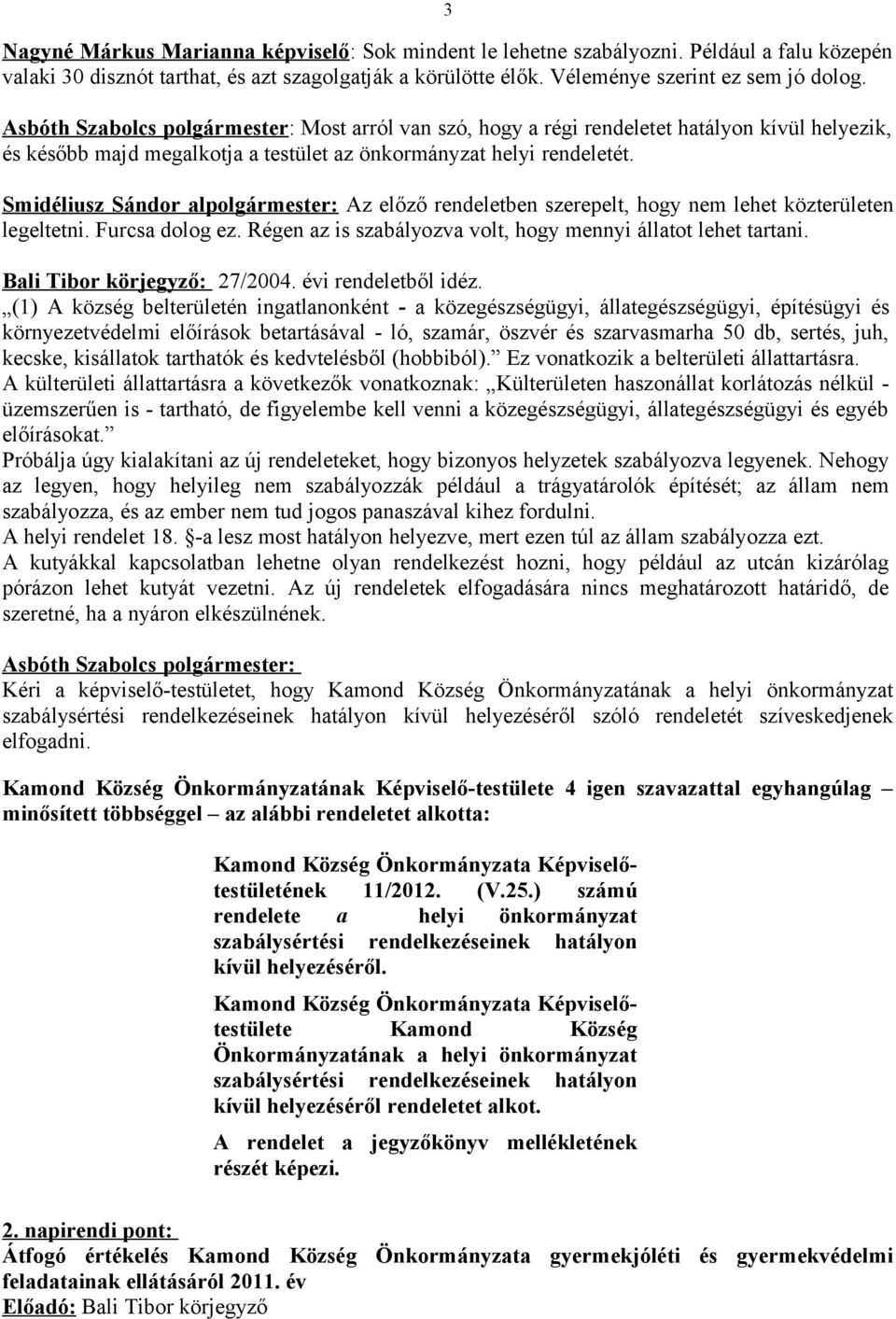 3

Nagyné Márkus Marianna képviselő: Sok mindent le lehetne szabályozni. Például a falu közepén valaki 30 disznót tarthat, és azt szagolgatják a körülötte élők. Véleménye szerint ez sem jó dolog.

Asbóth Szabolcs polgármester: Most arról van szó, hogy a régi rendeletet hatályon kívül helyezik, és később majd megalkotja a testület az önkormányzat helyi rendeletét.

Smidéliusz Sándor alpolgármester: Az előző rendeletben szerepelt, hogy nem lehet közterületen legeltetni. Furcsa dolog ez. Régen az is szabályozva volt, hogy mennyi állatot lehet tartani.

Bali Tibor körjegyző: 27/2004. évi rendeletből idéz.
„(1) A község belterületén ingatlanonként - a közegészségügyi, állategészségügyi, építésügyi és környezetvédelmi előírások betartásával - ló, szamár, öszvér és szarvasmarha 50 db, sertés, juh, kecske, kisállatok tarthatók és kedvtelésből (hobbiból).” Ez vonatkozik a belterületi állattartásra.
A külterületi állattartásra a következők vonatkoznak: „Külterületen haszonállat korlátozás nélkül - üzemszerűen is - tartható, de figyelembe kell venni a közegészségügyi, állategészségügyi és egyéb előírásokat.”
Próbálja úgy kialakítani az új rendeleteket, hogy bizonyos helyzetek szabályozva legyenek. Nehogy az legyen, hogy helyileg nem szabályozzák például a trágyatárolók építését; az állam nem szabályozza, és az ember nem tud jogos panaszával kihez fordulni.
A helyi rendelet 18. §-a lesz most hatályon helyezve, mert ezen túl az állam szabályozza ezt.
A kutyákkal kapcsolatban lehetne olyan rendelkezést hozni, hogy például az utcán kizárólag pórázon lehet kutyát vezetni. Az új rendeletek elfogadására nincs meghatározott határidő, de szeretné, ha a nyáron elkészülnének.

Asbóth Szabolcs polgármester:
Kéri a képviselő-testületet, hogy Kamond Község Önkormányzatának a helyi önkormányzat szabálysértési rendelkezéseinek hatályon kívül helyezéséről szóló rendeletét szíveskedjenek elfogadni.

Kamond Község Önkormányzatának Képviselő-testülete 4 igen szavazattal egyhangúlag – minősített többséggel – az alábbi rendeletet alkotta:

Kamond Község Önkormányzata Képviselő-testületének 11/2012. (V.25.) számú rendelete a helyi önkormányzat szabálysértési rendelkezéseinek hatályon kívül helyezéséről.

Kamond Község Önkormányzata Képviselő-testülete Kamond Község Önkormányzatának a helyi önkormányzat szabálysértési rendelkezéseinek hatályon kívül helyezéséről rendeletet alkot.

A rendelet a jegyzőkönyv mellékletének részét képezi.

2. napirendi pont:
Átfogó értékelés Kamond Község Önkormányzata gyermekjóléti és gyermekvédelmi feladatainak ellátásáról 2011. év
Előadó: Bali Tibor körjegyző